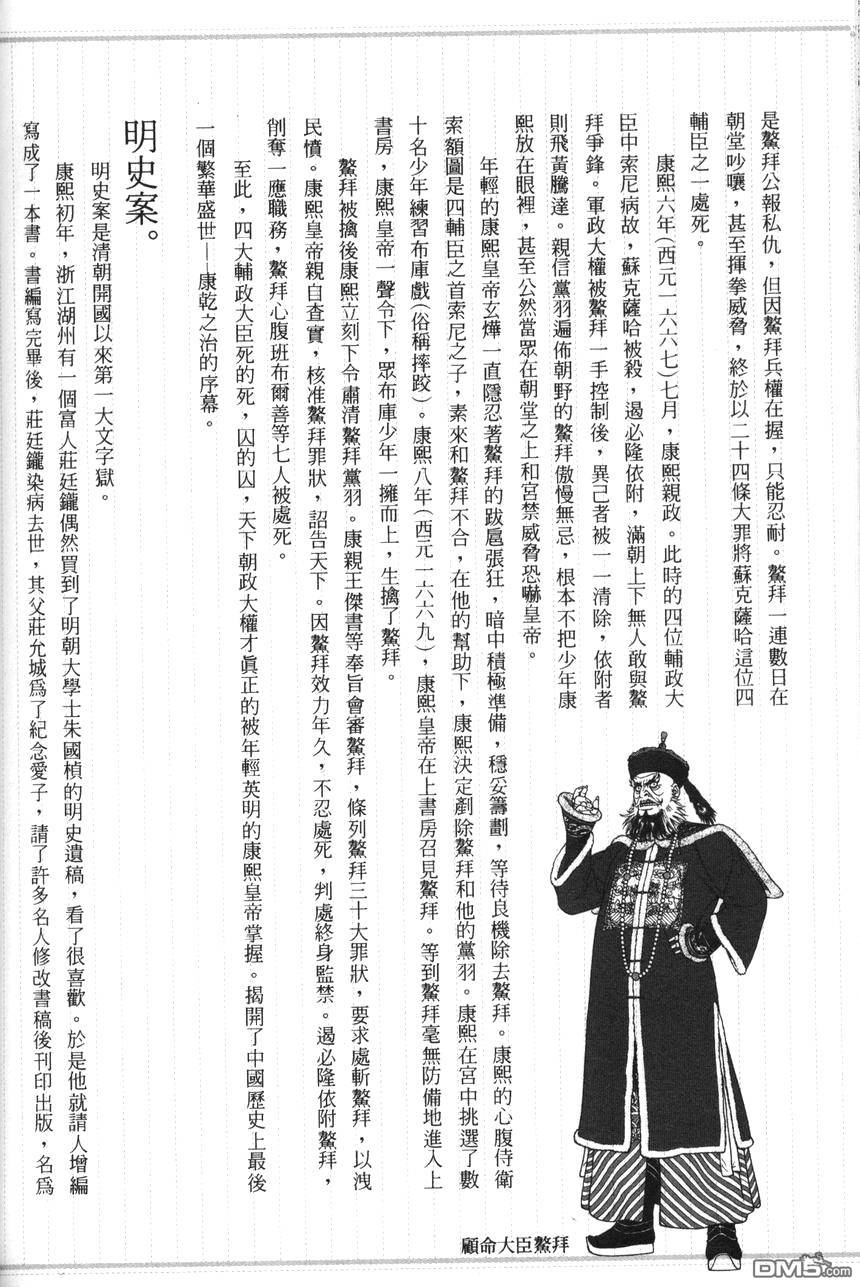 是鰲拜公報私仇，但因鰲拜兵權在握，只能忍耐。鰲拜一連數日在朝堂吵嚷，甚至揮拳威脅，終於以二十四條大罪將蘇克薩哈這位四輔臣之一處死。

康熙六年（西元一六六七）七月，康熙親政。此時的四位輔政大臣中索尼病故，蘇克薩哈被殺，遏必隆依附，滿朝上下無人敢與鰲拜爭鋒。軍政大權被鰲拜一手控制後，異己者被一一清除，依附者則飛黃騰達。親信黨羽遍佈朝野的鰲拜傲慢無忌，根本不把少年康熙放在眼裡，甚至公然當眾在朝堂之上和宮禁威脅恐嚇皇帝。

年輕的康熙皇帝玄燁一直隱忍著鰲拜的跋扈張狂，暗中積極準備，穩妥籌劃，等待良機除去鰲拜。康熙的心腹侍衛索額圖是四輔臣之首索尼之子，素來和鰲拜不合，在他的幫助下，康熙決定剷除鰲拜和他的黨羽。康熙在宮中挑選了數十名少年練習布庫戲（俗稱摔跤）。康熙八年（西元一六六九），康熙皇帝在上書房召見鰲拜。等到鰲拜毫無防備地進入上書房，康熙皇帝一聲令下，眾布庫少年一擁而上，生擒了鰲拜。

鰲拜被擒後康熙立刻下令肅清鰲拜黨羽。康親王傑書等奉旨會審鰲拜，條列鰲拜三十大罪狀，要求處斬鰲拜，以洩民憤。康熙皇帝親自查實，核准鰲拜罪狀，詔告天下。因鰲拜效力年久，不忍處死，判處終身監禁。遏必隆依附鰲拜，削奪一應職務，鰲拜心腹班布爾善等七人被處死。

至此，四大輔政大臣死的死，囚的囚，天下朝政大權才真正的被年輕英明的康熙皇帝掌握。揭開了中國歷史上最後一個繁華盛世—康乾之治的序幕。

明史案。

明史案是清朝開國以來第一大文字獄。

康熙初年，浙江湖州有一個富人莊廷鑨偶然買到了明朝大學士朱國楨的明史遺稿，看了很喜歡。於是他就請人增編寫成了一本書。書編寫完畢後，莊廷鑨染病去世，其父莊允城爲了紀念愛子，請了許多名人修改書稿後刊印出版，名爲

顧命大臣鰲拜

DM5.com